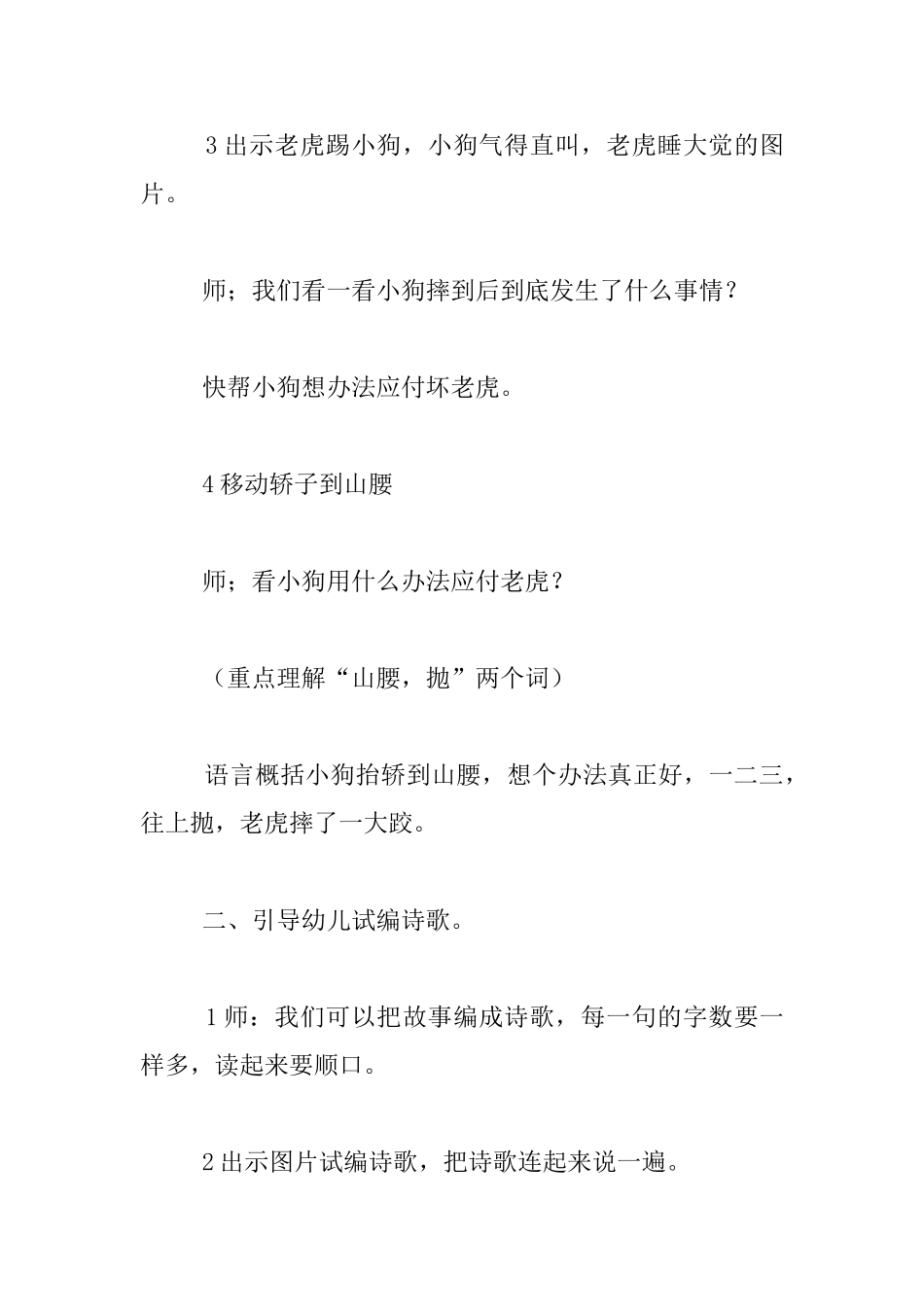 3 出示老虎踢小狗，小狗气得直叫，老虎睡大觉的图片。

师；我们看一看小狗摔到后到底发生了什么事情？

快帮小狗想办法应付坏老虎。

4 移动轿子到山腰

师；看小狗用什么办法应付老虎？

（重点理解“山腰，抛”两个词）

语言概括小狗抬轿到山腰，想个办法真正好，一二三，往上抛，老虎摔了一大跤。

二、引导幼儿试编诗歌。

1 师：我们可以把故事编成诗歌，每一句的字数要一样多，读起来要顺口。

2 出示图片试编诗歌，把诗歌连起来说一遍。